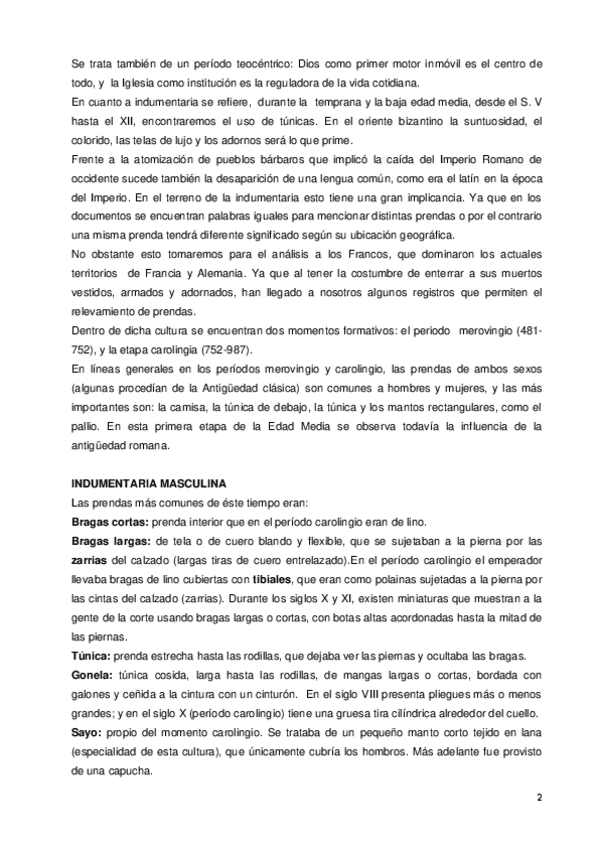 Se trata también de un período teocéntrico: Dios como primer motor inmóvil es el centro de todo, y la Iglesia como institución es la reguladora de la vida cotidiana.
En cuanto a indumentaria se refiere, durante la temprana y la baja edad media, desde el S. V hasta el XII, encontraremos el uso de túnicas. En el oriente bizantino la suntuosidad, el colorido, las telas de lujo y los adornos será lo que prime.
Frente a la atomización de pueblos bárbaros que implicó la caída del Imperio Romano de occidente sucede también la desaparición de una lengua común, como era el latín en la época del Imperio. En el terreno de la indumentaria esto tiene una gran implicancia. Ya que en los documentos se encuentran palabras iguales para mencionar distintas prendas o por el contrario una misma prenda tendrá diferente significado según su ubicación geográfica.
No obstante esto tomaremos para el análisis a los Francos, que dominaron los actuales territorios de Francia y Alemania. Ya que al tener la costumbre de enterrar a sus muertos vestidos, armados y adornados, han llegado a nosotros algunos registros que permiten el relevamiento de prendas.
Dentro de dicha cultura se encuentran dos momentos formativos: el periodo merovingio (481-752), y la etapa carolingia (752-987).
En líneas generales en los períodos merovingio y carolingio, las prendas de ambos sexos (algunas procedían de la Antigüedad clásica) son comunes a hombres y mujeres, y las más importantes son: la camisa, la túnica de debajo, la túnica y los mantos rectangulares, como el pallio. En esta primera etapa de la Edad Media se observa todavía la influencia de la antigüedad romana.

INDUMENTARIA MASCULINA
Las prendas más comunes de éste tiempo eran:
Bragas cortas: prenda interior que en el período carolingio eran de lino.
Bragas largas: de tela o de cuero blando y flexible, que se sujetaban a la pierna por las zarrias del calzado (largas tiras de cuero entrelazado).En el período carolingio el emperador llevaba bragas de lino cubiertas con tibiales, que eran como polainas sujetadas a la pierna por las cintas del calzado (zarrias). Durante los siglos X y XI, existen miniaturas que muestran a la gente de la corte usando bragas largas o cortas, con botas altas acordonadas hasta la mitad de las piernas.
Túnica: prenda estrecha hasta las rodillas, que dejaba ver las piernas y ocultaba las bragas.
Gonela: túnica cosida, larga hasta las rodillas, de mangas largas o cortas, bordada con galones y ceñida a la cintura con un cinturón. En el siglo VIII presenta pliegues más o menos grandes; y en el siglo X (período carolingio) tiene una gruesa tira cilíndrica alrededor del cuello.
Sayo: propio del momento carolingio. Se trataba de un pequeño manto corto tejido en lana (especialidad de esta cultura), que únicamente cubría los hombros. Más adelante fue provisto de una capucha.

2